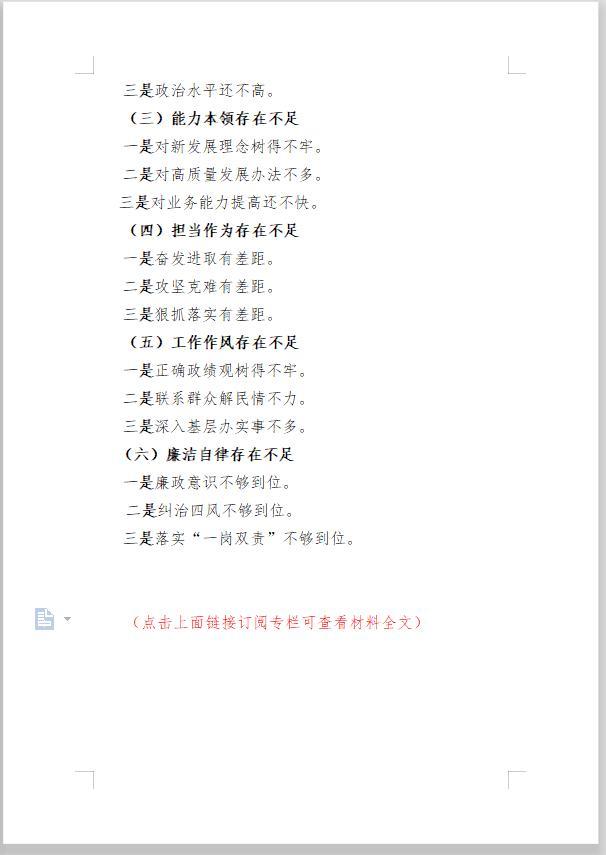 三是政治水平还不高。

（三）能力本领存在不足

一是对新发展理念树得不牢。

二是对高质量发展办法不多。

三是对业务能力提高还不快。

（四）担当作为存在不足

一是奋发进取有差距。

二是攻坚克难有差距。

三是狠抓落实有差距。

（五）工作作风存在不足

一是正确政绩观树得不牢。

二是联系群众解民情不力。

三是深入基层办实事不多。

（六）廉洁自律存在不足

一是廉政意识不够到位。

二是纠治四风不够到位。

三是落实“一岗双责”不够到位。

（点击上面链接订阅专栏可查看材料全文）